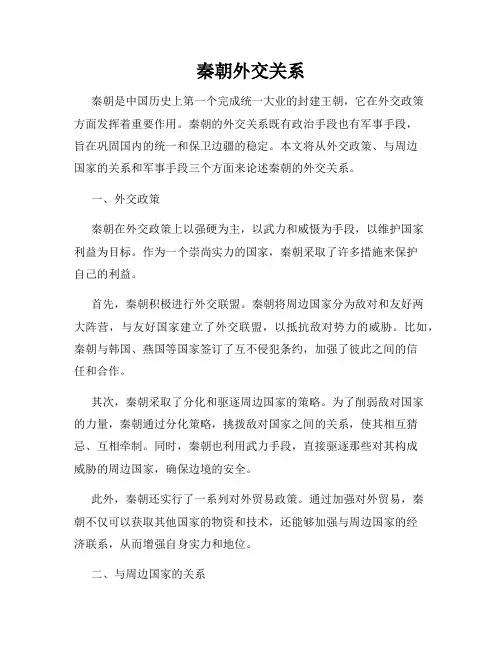 秦朝外交关系

秦朝是中国历史上第一个完成统一大业的封建王朝，它在外交政策方面发挥着重要作用。秦朝的外交关系既有政治手段也有军事手段，旨在巩固国内的统一和保卫边疆的稳定。本文将从外交政策、与周边国家的关系和军事手段三个方面来论述秦朝的外交关系。

一、外交政策

秦朝在外交政策上以强硬为主，以武力和威慑为手段，以维护国家利益为目标。作为一个崇尚实力的国家，秦朝采取了许多措施来保护自己的利益。

首先，秦朝积极进行外交联盟。秦朝将周边国家分为敌对和友好两大阵营，与友好国家建立了外交联盟，以抵抗敌对势力的威胁。比如，秦朝与韩国、燕国等国家签订了互不侵犯条约，加强了彼此之间的信任和合作。

其次，秦朝采取了分化和驱逐周边国家的策略。为了削弱敌对国家的力量，秦朝通过分化策略，挑拨敌对国家之间的关系，使其相互猜忌、互相牵制。同时，秦朝也利用武力手段，直接驱逐那些对其构成威胁的周边国家，确保边境的安全。

此外，秦朝还实行了一系列对外贸易政策。通过加强对外贸易，秦朝不仅可以获取其他国家的物资和技术，还能够加强与周边国家的经济联系，从而增强自身实力和地位。

二、与周边国家的关系